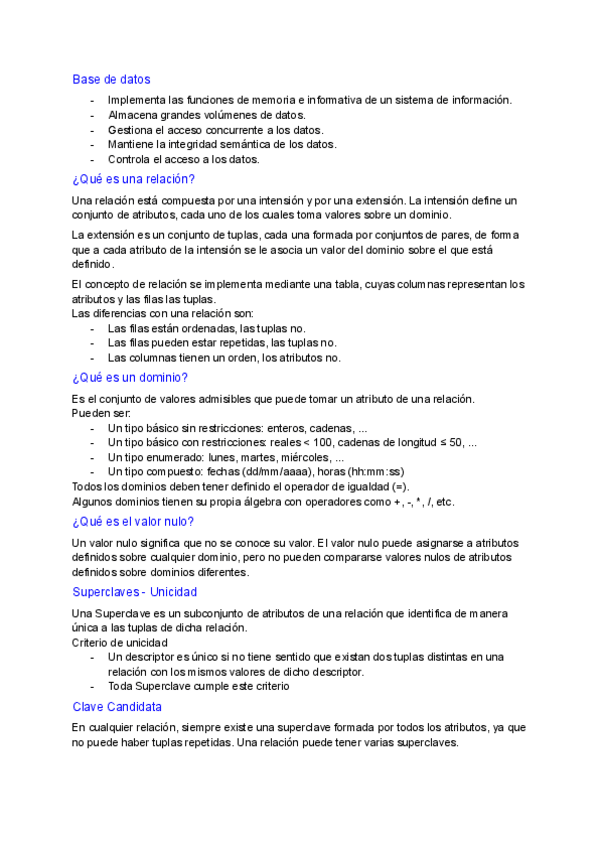 Base de datos

- Implementa las funciones de memoria e informativa de un sistema de información.
- Almacena grandes volúmenes de datos.
- Gestiona el acceso concurrente a los datos.
- Mantiene la integridad semántica de los datos.
- Controla el acceso a los datos.

¿Qué es una relación?

Una relación está compuesta por una intensión y por una extensión. La intensión define un conjunto de atributos, cada uno de los cuales toma valores sobre un dominio.

La extensión es un conjunto de tuplas, cada una formada por conjuntos de pares, de forma que a cada atributo de la intensión se le asocia un valor del dominio sobre el que está definido.

El concepto de relación se implementa mediante una tabla, cuyas columnas representan los atributos y las filas las tuplas.
Las diferencias con una relación son:

- Las filas están ordenadas, las tuplas no.
- Las filas pueden estar repetidas, las tuplas no.
- Las columnas tienen un orden, los atributos no.

¿Qué es un dominio?

Es el conjunto de valores admisibles que puede tomar un atributo de una relación.
Pueden ser:

- Un tipo básico sin restricciones: enteros, cadenas, ...
- Un tipo básico con restricciones: reales < 100, cadenas de longitud ≤ 50, ...
- Un tipo enumerado: lunes, martes, miércoles, ...
- Un tipo compuesto: fechas (dd/mm/aaaa), horas (hh:mm:ss)

Todos los dominios deben tener definido el operador de igualdad (=).
Algunos dominios tienen su propia álgebra con operadores como +, -, *, /, etc.

¿Qué es el valor nulo?

Un valor nulo significa que no se conoce su valor. El valor nulo puede asignarse a atributos definidos sobre cualquier dominio, pero no pueden compararse valores nulos de atributos definidos sobre dominios diferentes.

Superclaves - Unicidad

Una Superclave es un subconjunto de atributos de una relación que identifica de manera única a las tuplas de dicha relación.
Criterio de unicidad

- Un descriptor es único si no tiene sentido que existan dos tuplas distintas en una relación con los mismos valores de dicho descriptor.
- Toda Superclave cumple este criterio

Clave Candidata

En cualquier relación, siempre existe una superclave formada por todos los atributos, ya que no puede haber tuplas repetidas. Una relación puede tener varias superclaves.